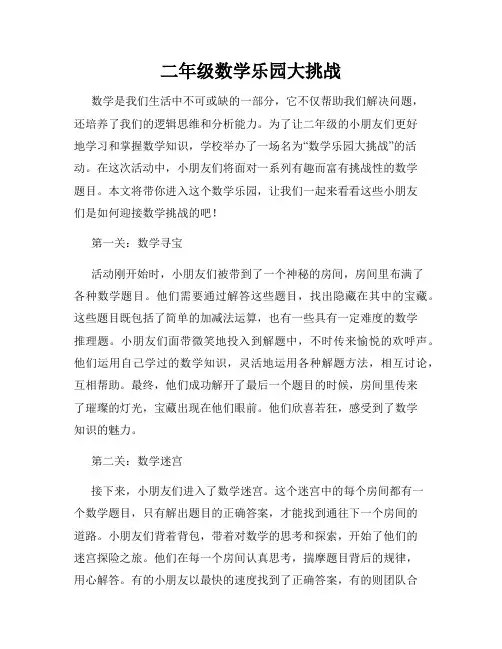 二年级数学乐园大挑战

数学是我们生活中不可或缺的一部分，它不仅帮助我们解决问题，还培养了我们的逻辑思维和分析能力。为了让二年级的小朋友们更好地学习和掌握数学知识，学校举办了一场名为“数学乐园大挑战”的活动。在这次活动中，小朋友们将面对一系列有趣而富有挑战性的数学题目。本文将带你进入这个数学乐园，让我们一起来看看这些小朋友们是如何迎接数学挑战的吧！

第一关：数学寻宝

活动刚开始时，小朋友们被带到了一个神秘的房间，房间里布满了各种数学题目。他们需要通过解答这些题目，找出隐藏在其中的宝藏。这些题目既包括了简单的加减法运算，也有一些具有一定难度的数学推理题。小朋友们面带微笑地投入到解题中，不时传来愉悦的欢呼声。他们运用自己学过的数学知识，灵活地运用各种解题方法，相互讨论，互相帮助。最终，他们成功解开了最后一个题目的时候，房间里传来了璀璨的灯光，宝藏出现在他们眼前。他们欣喜若狂，感受到了数学知识的魅力。

第二关：数学迷宫

接下来，小朋友们进入了数学迷宫。这个迷宫中的每个房间都有一个数学题目，只有解出题目的正确答案，才能找到通往下一个房间的道路。小朋友们背着背包，带着对数学的思考和探索，开始了他们的迷宫探险之旅。他们在每一个房间认真思考，揣摩题目背后的规律，用心解答。有的小朋友以最快的速度找到了正确答案，有的则团队合